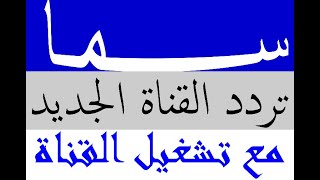 سما

تردد القناة الجديد

مع تشغيل القناة